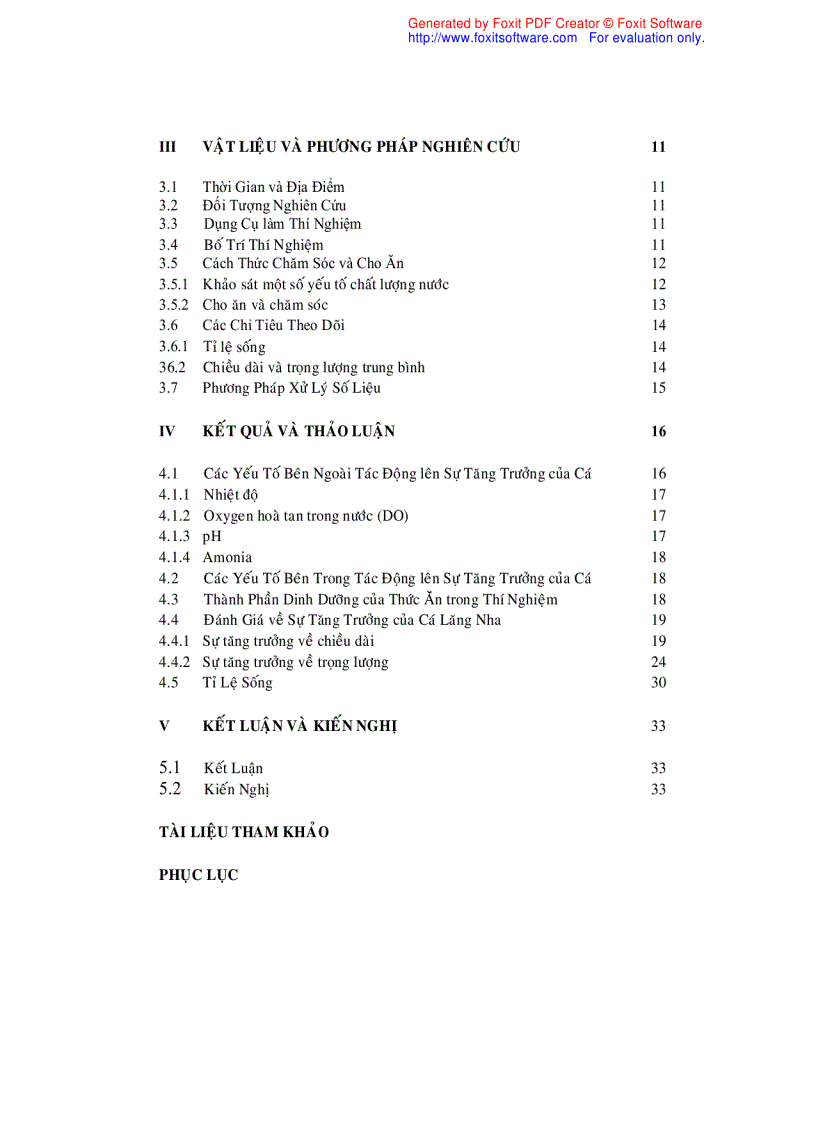 Generated by Foxit PDF Creator © Foxit Software
http://www.foxitsoftware.com For evaluation only.

III VẬT LIỆU VÀ PHƯƠNG PHÁP NGHIÊN CỨU 11

3.1 Thời Gian và Địa Điểm 11
3.2 Đối Tượng Nghiên Cứu 11
3.3 Dụng Cụ làm Thí Nghiệm 11
3.4 Bố Trí Thí Nghiệm 11
3.5 Cách Thức Chăm Sóc và Cho Ăn 12
3.5.1 Khảo sát một số yếu tố chất lượng nước 12
3.5.2 Cho ăn và chăm sóc 13
3.6 Các Chỉ Tiêu Theo Dõi 14
3.6.1 Tỉ lệ sống 14
36.2 Chiều dài và trọng lượng trung bình 14
3.7 Phương Pháp Xử Lý Số Liệu 15

IV KẾT QUẢ VÀ THẢO LUẬN 16

4.1 Các Yếu Tố Bên Ngoài Tác Động lên Sự Tăng Trưởng của Cá 16
4.1.1 Nhiệt độ 17
4.1.2 Oxygen hoà tan trong nước (DO) 17
4.1.3 pH 17
4.1.4 Amonia 18
4.2 Các Yếu Tố Bên Trong Tác Động lên Sự Tăng Trưởng của Cá 18
4.3 Thành Phần Dinh Dưỡng của Thức Ăn trong Thí Nghiệm 18
4.4 Đánh Giá về Sự Tăng Trưởng của Cá Lăng Nha 19
4.4.1 Sự tăng trưởng về chiều dài 19
4.4.2 Sự tăng trưởng về trọng lượng 24
4.5 Tỉ Lệ Sống 30

V KẾT LUẬN VÀ KIẾN NGHỊ 33

5.1 Kết Luận 33
5.2 Kiến Nghị 33

TÀI LIỆU THAM KHẢO

PHỤC LỤC